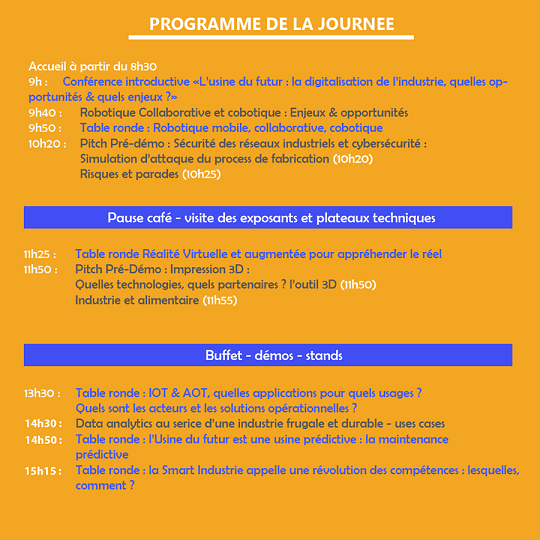 PROGRAMME DE LA JOURNEE

Accueil à partir du 8h30
9h : Conférence introductive «L'usine du futur : la digitalisation de l'industrie, quelles opportunités & quels enjeux ?»
9h40 : Robotique Collaborative et cobotique : Enjeux & opportunités
9h50 : Table ronde : Robotique mobile, collaborative, cobotique
10h20 : Pitch Pré-démo : Sécurité des réseaux industriels et cybersécurité :
Simulation d'attaque du process de fabrication (10h20)
Risques et parades (10h25)

Pause café - visite des exposants et plateaux techniques

11h25 : Table ronde Réalité Virtuelle et augmentée pour appréhender le réel
11h50 : Pitch Pré-Démo : Impression 3D :
Quelles technologies, quels partenaires ? l'outil 3D (11h50)
Industrie et alimentaire (11h55)

Buffet - démos - stands

13h30 : Table ronde : IOT & AOT, quelles applications pour quels usages ?
Quels sont les acteurs et les solutions opérationnelles ?
14h30 : Data analytics au serice d'une industrie frugale et durable - uses cases
14h50 : Table ronde : l'Usine du futur est une usine prédictive : la maintenance prédictive
15h15 : Table ronde : la Smart Industrie appelle une révolution des compétences : lesquelles, comment ?